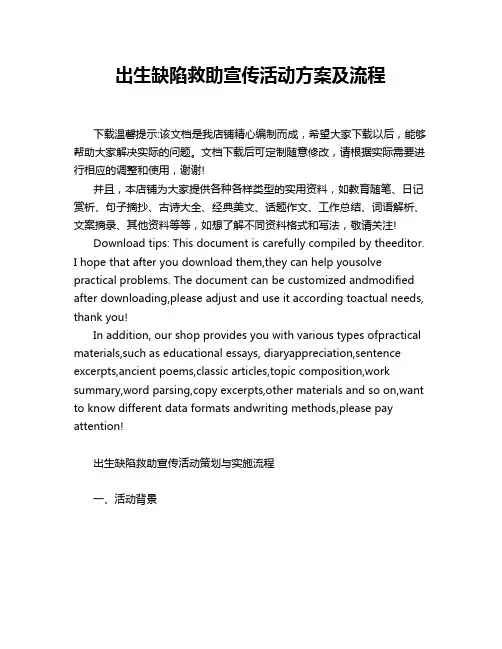 出生缺陷救助宣传活动方案及流程

下载温馨提示:该文档是我店铺精心编制而成，希望大家下载以后，能够帮助大家解决实际的问题。文档下载后可定制随意修改，请根据实际需要进行相应的调整和使用，谢谢!

并且，本店铺为大家提供各种各样类型的实用资料，如教育随笔、日记赏析、句子摘抄、古诗大全、经典美文、话题作文、工作总结、词语解析、文案摘录、其他资料等等，如想了解不同资料格式和写法，敬请关注!

Download tips: This document is carefully compiled by theeditor. I hope that after you download them,they can help yousolve practical problems. The document can be customized andmodified after downloading,please adjust and use it according toactual needs, thank you!

In addition, our shop provides you with various types ofpractical materials,such as educational essays, diaryappreciation,sentence excerpts,ancient poems,classic articles,topic composition,work summary,word parsing,copy excerpts,other materials and so on,want to know different data formats andwriting methods,please pay attention!

出生缺陷救助宣传活动策划与实施流程

一、活动背景